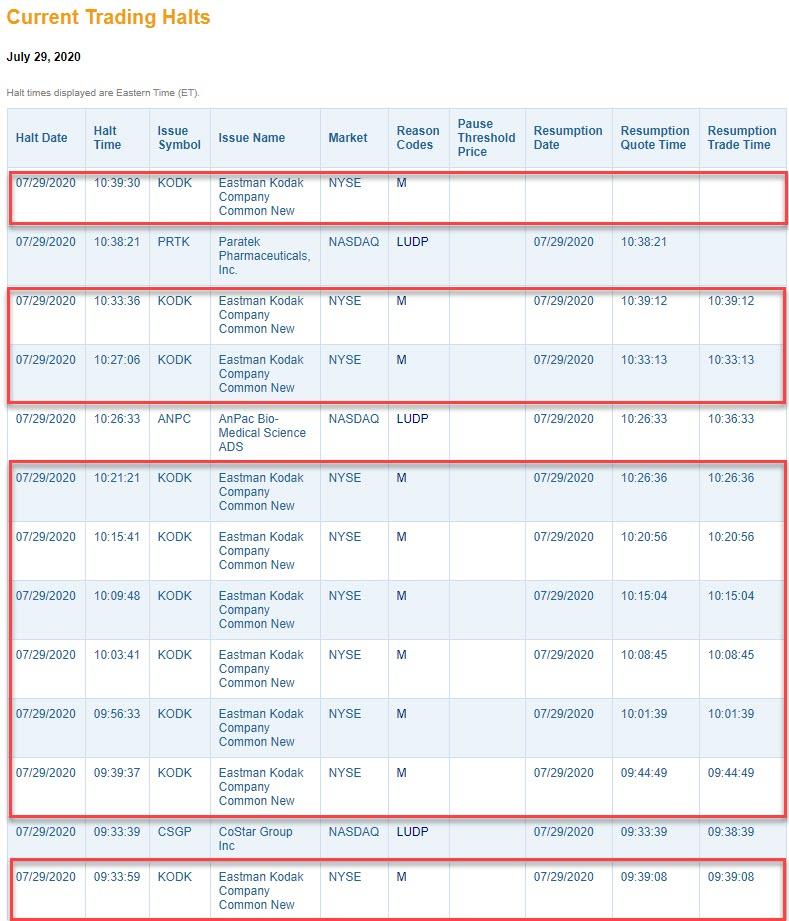 Current Trading Halts

July 29, 2020

Halt times displayed are Eastern Time (ET).

| Halt Date | Halt Time | Issue Symbol | Issue Name | Market | Reason Codes | Pause Threshold Price | Resumption Date | Resumption Quote Time | Resumption Trade Time |
|---|---|---|---|---|---|---|---|---|---|
| 07/29/2020 | 10:39:30 | KODK | Eastman Kodak Company Common New | NYSE | M | | | | |
| 07/29/2020 | 10:38:21 | PRTK | Paratek Pharmaceuticals, Inc. | NASDAQ | LUDP | | 07/29/2020 | 10:38:21 | |
| 07/29/2020 | 10:33:36 | KODK | Eastman Kodak Company Common New | NYSE | M | | 07/29/2020 | 10:39:12 | 10:39:12 |
| 07/29/2020 | 10:27:06 | KODK | Eastman Kodak Company Common New | NYSE | M | | 07/29/2020 | 10:33:13 | 10:33:13 |
| 07/29/2020 | 10:26:33 | ANPC | AnPac Bio-Medical Science ADS | NASDAQ | LUDP | | 07/29/2020 | 10:26:33 | 10:36:33 |
| 07/29/2020 | 10:21:21 | KODK | Eastman Kodak Company Common New | NYSE | M | | 07/29/2020 | 10:26:36 | 10:26:36 |
| 07/29/2020 | 10:15:41 | KODK | Eastman Kodak Company Common New | NYSE | M | | 07/29/2020 | 10:20:56 | 10:20:56 |
| 07/29/2020 | 10:09:48 | KODK | Eastman Kodak Company Common New | NYSE | M | | 07/29/2020 | 10:15:04 | 10:15:04 |
| 07/29/2020 | 10:03:41 | KODK | Eastman Kodak Company Common New | NYSE | M | | 07/29/2020 | 10:08:45 | 10:08:45 |
| 07/29/2020 | 09:56:33 | KODK | Eastman Kodak Company Common New | NYSE | M | | 07/29/2020 | 10:01:39 | 10:01:39 |
| 07/29/2020 | 09:39:37 | KODK | Eastman Kodak Company Common New | NYSE | M | | 07/29/2020 | 09:44:49 | 09:44:49 |
| 07/29/2020 | 09:33:39 | CSGP | CoStar Group Inc | NASDAQ | LUDP | | 07/29/2020 | 09:33:39 | 09:38:39 |
| 07/29/2020 | 09:33:59 | KODK | Eastman Kodak Company Common New | NYSE | M | | 07/29/2020 | 09:39:08 | 09:39:08 |